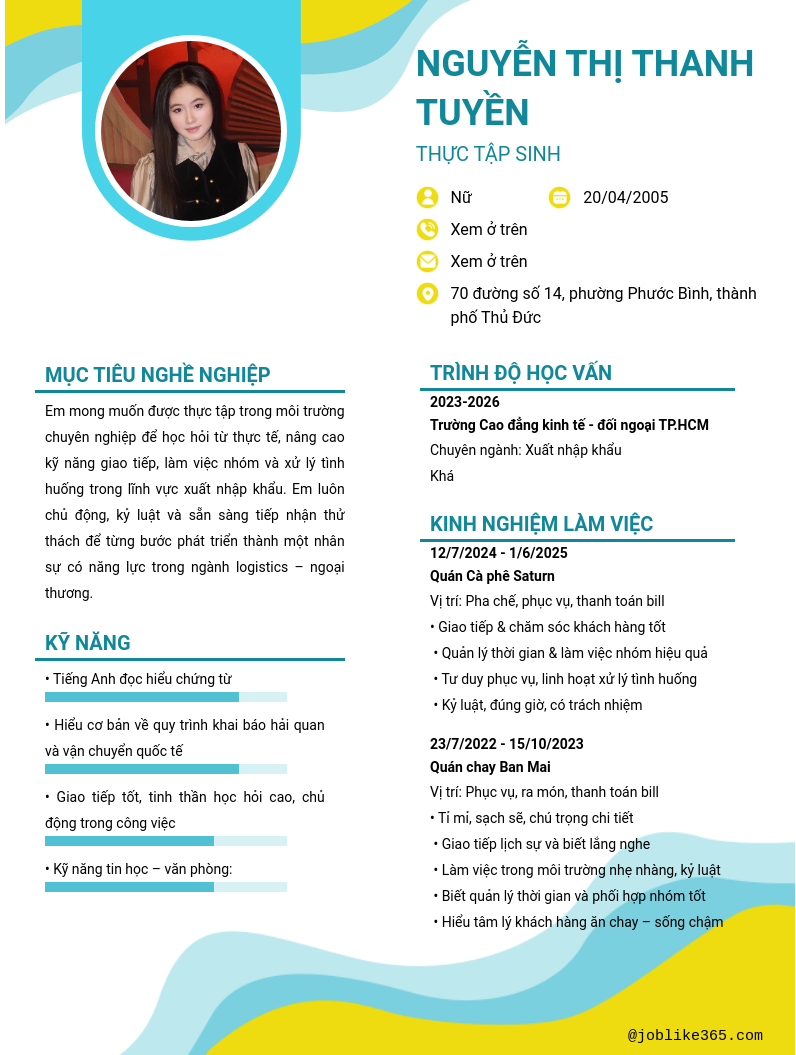 NGUYỄN THỊ THANH TUYỀN

THỰC TẬP SINH

Nữ

20/04/2005

Xem ở trên

Xem ở trên

70 đường số 14, phường Phước Bình, thành phố Thủ Đức

MỤC TIÊU NGHỀ NGHIỆP

Em mong muốn được thực tập trong môi trường chuyên nghiệp để học hỏi từ thực tế, nâng cao kỹ năng giao tiếp, làm việc nhóm và xử lý tình huống trong lĩnh vực xuất nhập khẩu. Em luôn chủ động, kỷ luật và sẵn sàng tiếp nhận thử thách để từng bước phát triển thành một nhân sự có năng lực trong ngành logistics – ngoại thương.

KỸ NĂNG

• Tiếng Anh đọc hiểu chứng từ

• Hiểu cơ bản về quy trình khai báo hải quan và vận chuyển quốc tế

• Giao tiếp tốt, tinh thần học hỏi cao, chủ động trong công việc

• Kỹ năng tin học – văn phòng:

TRÌNH ĐỘ HỌC VẤN

2023-2026

Trường Cao đẳng kinh tế - đối ngoại TP.HCM

Chuyên ngành: Xuất nhập khẩu

Khá

KINH NGHIỆM LÀM VIỆC

12/7/2024 - 1/6/2025

Quán Cà phê Saturn

Vị trí: Pha chế, phục vụ, thanh toán bill

• Giao tiếp & chăm sóc khách hàng tốt

• Quản lý thời gian & làm việc nhóm hiệu quả

• Tư duy phục vụ, linh hoạt xử lý tình huống

• Kỷ luật, đúng giờ, có trách nhiệm

23/7/2022 - 15/10/2023

Quán chay Ban Mai

Vị trí: Phục vụ, ra món, thanh toán bill

• Tỉ mỉ, sạch sẽ, chú trọng chi tiết

• Giao tiếp lịch sự và biết lắng nghe

• Làm việc trong môi trường nhẹ nhàng, kỷ luật

• Biết quản lý thời gian và phối hợp nhóm tốt

• Hiểu tâm lý khách hàng ăn chay – sống chậm

@joblike365.com